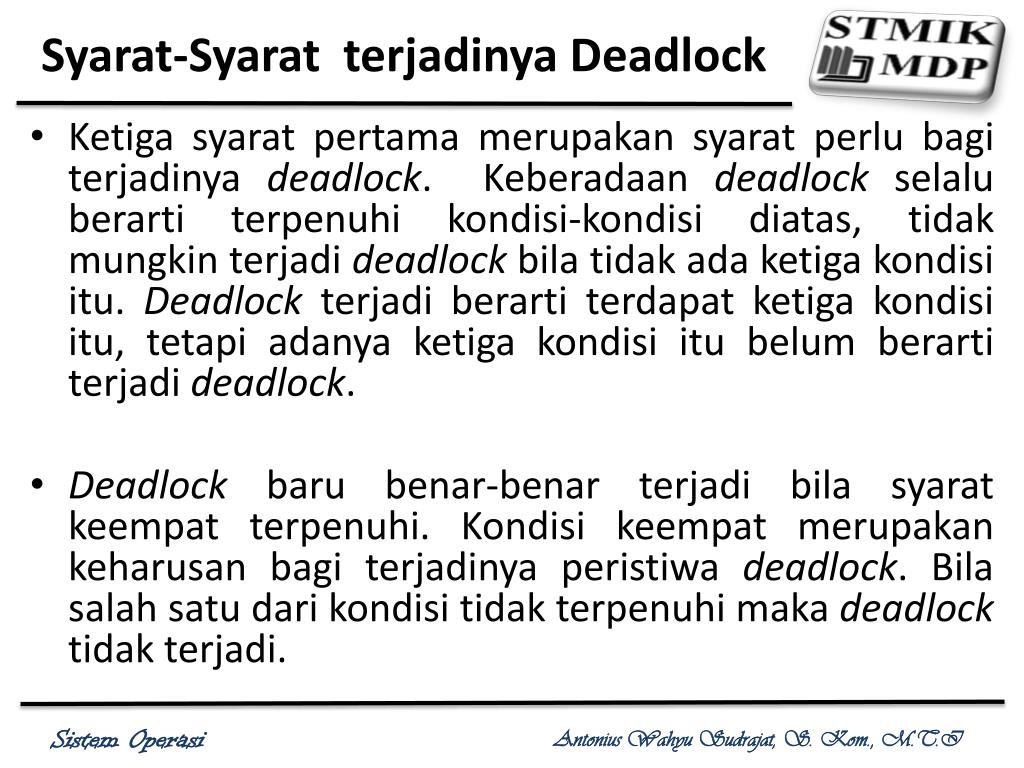 Syarat-Syarat terjadinya Deadlock

STMIK MDP

• Ketiga syarat pertama merupakan syarat perlu bagi terjadinya deadlock. Keberadaan deadlock selalu berarti terpenuhi kondisi-kondisi diatas, tidak mungkin terjadi deadlock bila tidak ada ketiga kondisi itu. Deadlock terjadi berarti terdapat ketiga kondisi itu, tetapi adanya ketiga kondisi itu belum berarti terjadi deadlock.

• Deadlock baru benar-benar terjadi bila syarat keempat terpenuhi. Kondisi keempat merupakan keharusan bagi terjadinya peristiwa deadlock. Bila salah satu dari kondisi tidak terpenuhi maka deadlock tidak terjadi.

Sistem Operasi

Antonius Wahyu Sudrajat, S. Kom., M.T.I